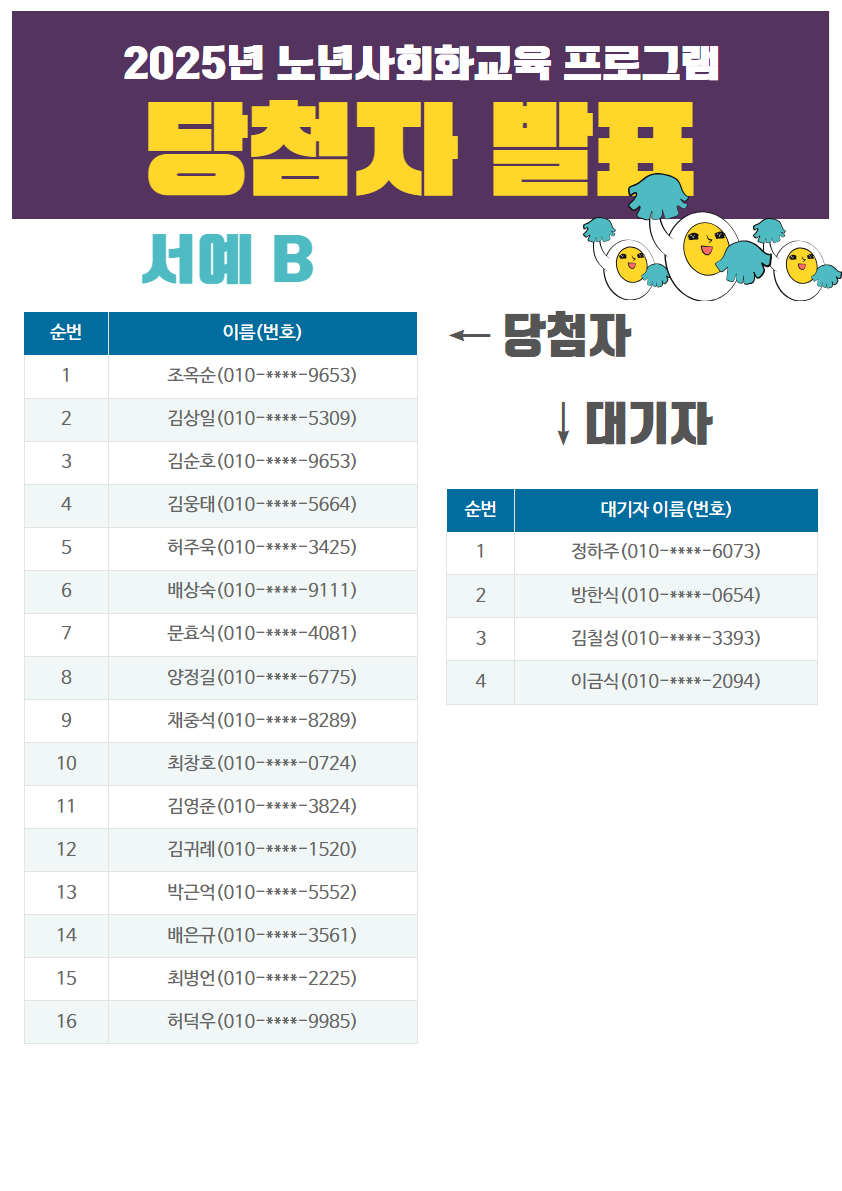 2025년 노년사회화교육 프로그램

당첨자 발표

서예 B

← 당첨자

| 순번 | 이름(번호) |
|---|---|
| 1 | 조옥순(010-****-9653) |
| 2 | 김상일(010-****-5309) |
| 3 | 김순호(010-****-9653) |
| 4 | 김웅태(010-****-5664) |
| 5 | 허주욱(010-****-3425) |
| 6 | 배상숙(010-****-9111) |
| 7 | 문효식(010-****-4081) |
| 8 | 양정길(010-****-6775) |
| 9 | 채중석(010-****-8289) |
| 10 | 최창호(010-****-0724) |
| 11 | 김영준(010-****-3824) |
| 12 | 김귀례(010-****-1520) |
| 13 | 박근억(010-****-5552) |
| 14 | 배은규(010-****-3561) |
| 15 | 최병언(010-****-2225) |
| 16 | 허덕우(010-****-9985) |

↓ 대기자

| 순번 | 대기자 이름(번호) |
|---|---|
| 1 | 정하주(010-****-6073) |
| 2 | 방한식(010-****-0654) |
| 3 | 김칠성(010-****-3393) |
| 4 | 이금식(010-****-2094) |